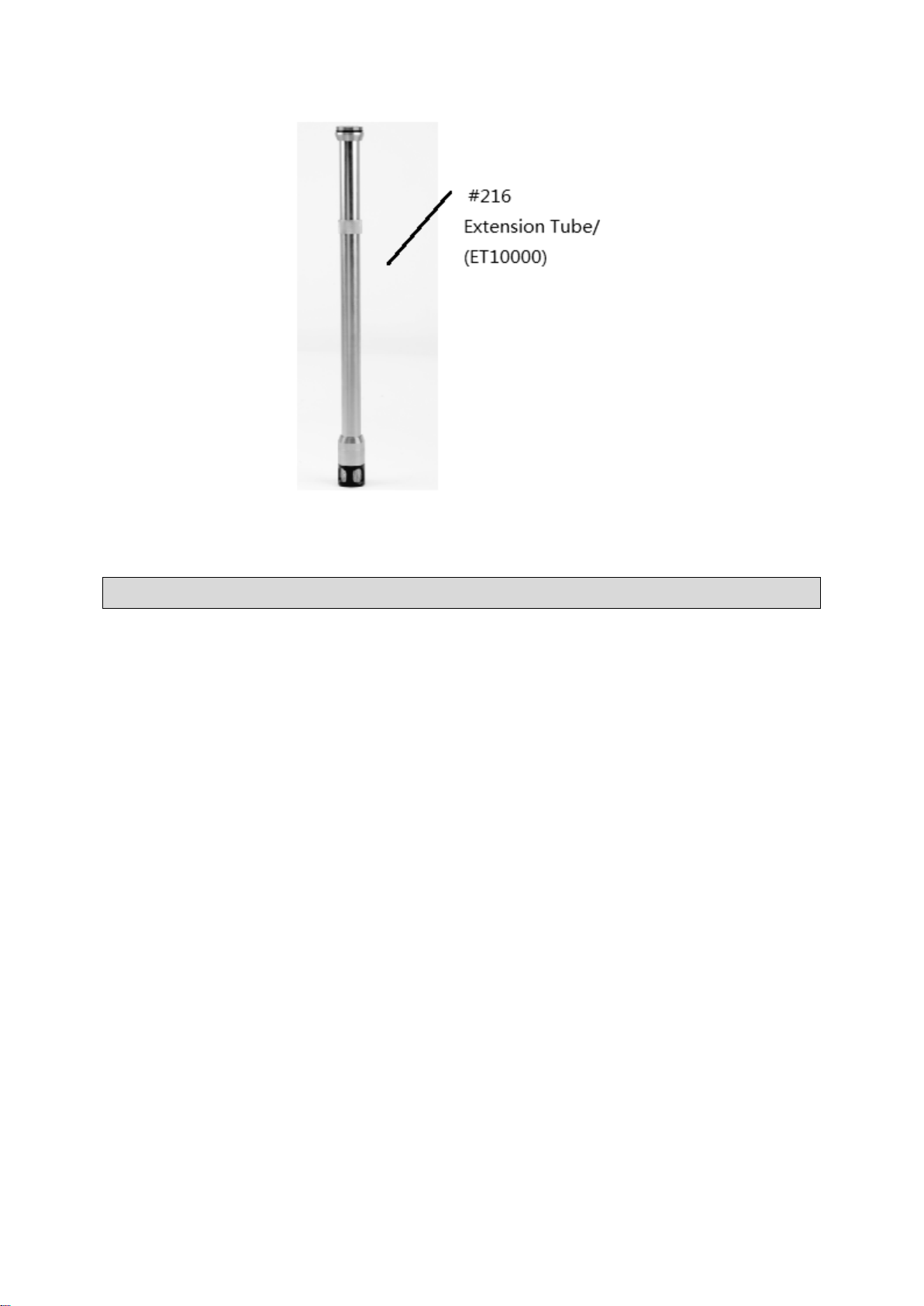 #216
Extension Tube/
(ET10000)